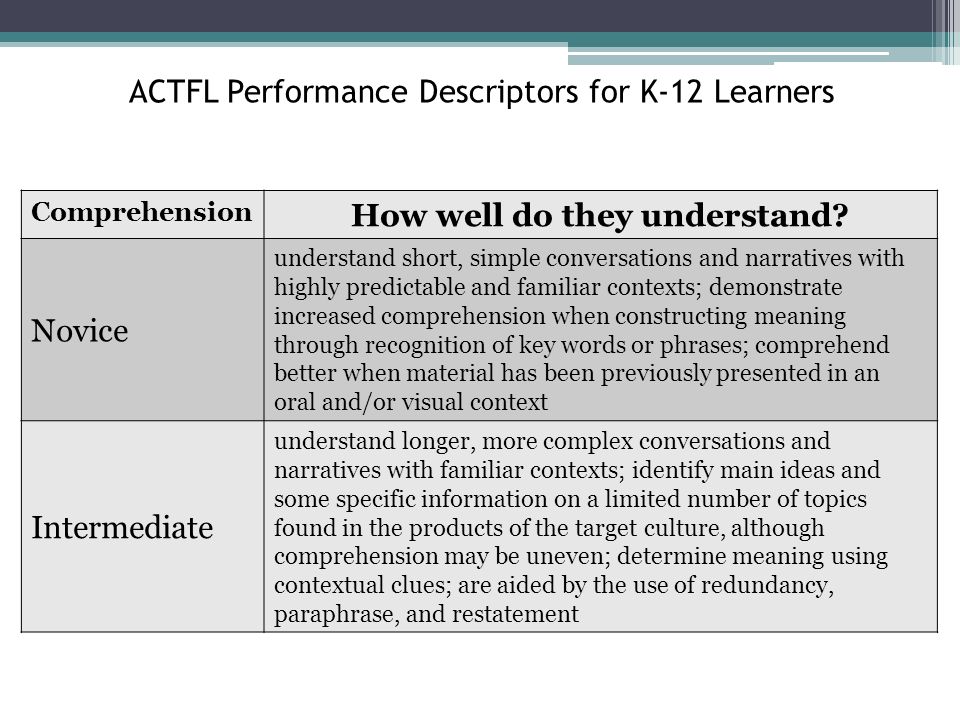 ACTFL Performance Descriptors for K-12 Learners

| Comprehension | How well do they understand? |
|---|---|
| Novice | understand short, simple conversations and narratives with highly predictable and familiar contexts; demonstrate increased comprehension when constructing meaning through recognition of key words or phrases; comprehend better when material has been previously presented in an oral and/or visual context |
| Intermediate | understand longer, more complex conversations and narratives with familiar contexts; identify main ideas and some specific information on a limited number of topics found in the products of the target culture, although comprehension may be uneven; determine meaning using contextual clues; are aided by the use of redundancy, paraphrase, and restatement |